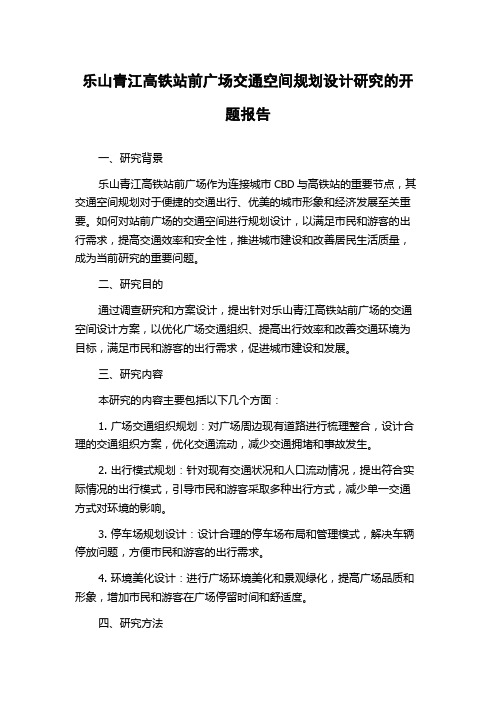 乐山青江高铁站前广场交通空间规划设计研究的开题报告

一、研究背景

乐山青江高铁站前广场作为连接城市 CBD 与高铁站的重要节点，其交通空间规划对于便捷的交通出行、优美的城市形象和经济发展至关重要。如何对站前广场的交通空间进行规划设计，以满足市民和游客的出行需求，提高交通效率和安全性，推进城市建设和改善居民生活质量，成为当前研究的重要问题。

二、研究目的

通过调查研究和方案设计，提出针对乐山青江高铁站前广场的交通空间设计方案，以优化广场交通组织、提高出行效率和改善交通环境为目标，满足市民和游客的出行需求，促进城市建设和发展。

三、研究内容

本研究的内容主要包括以下几个方面：

1. 广场交通组织规划：对广场周边现有道路进行梳理整合，设计合理的交通组织方案，优化交通流动，减少交通拥堵和事故发生。

2. 出行模式规划：针对现有交通状况和人口流动情况，提出符合实际情况的出行模式，引导市民和游客采取多种出行方式，减少单一交通方式对环境的影响。

3. 停车场规划设计：设计合理的停车场布局和管理模式，解决车辆停放问题，方便市民和游客的出行需求。

4. 环境美化设计：进行广场环境美化和景观绿化，提高广场品质和形象，增加市民和游客在广场停留时间和舒适度。

四、研究方法